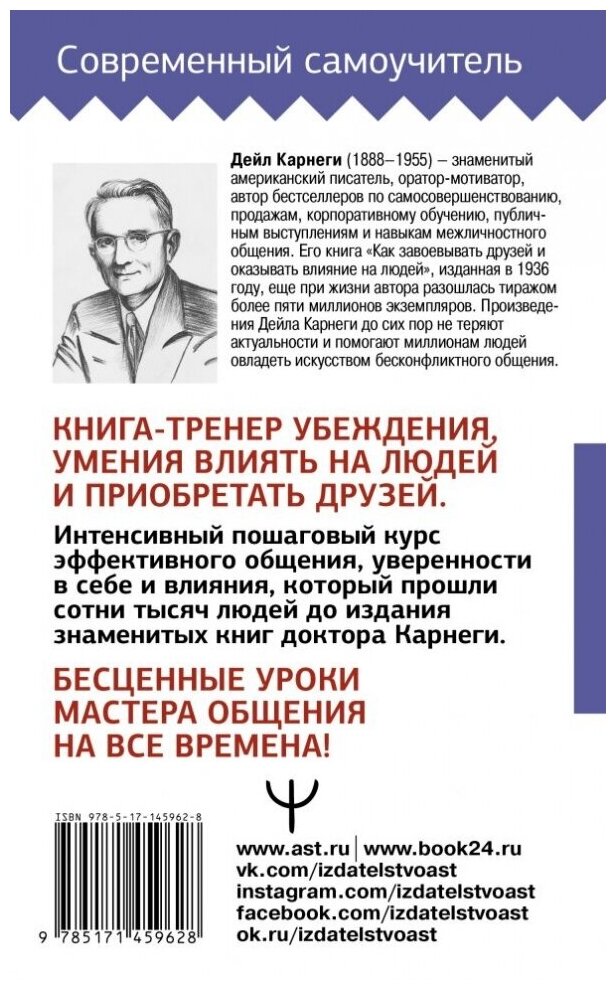 Современный самоучитель

Дейл Карнеги (1888–1955) – знаменитый американский писатель, оратор-мотиватор, автор бестселлеров по самосовершенствованию, продажам, корпоративному обучению, публичным выступлениям и навыкам межличностного общения. Его книга «Как завоевывать друзей и оказывать влияние на людей», изданная в 1936 году, еще при жизни автора разошлась тиражом более пяти миллионов экземпляров. Произведения Дейла Карнеги до сих пор не теряют актуальности и помогают миллионам людей овладеть искусством бесконфликтного общения.

КНИГА-ТРЕНЕР УБЕЖДЕНИЯ, УМЕНИЯ ВЛИЯТЬ НА ЛЮДЕЙ И ПРИОБРЕТАТЬ ДРУЗЕЙ.

Интенсивный пошаговый курс эффективного общения, уверенности в себе и влияния, который прошли сотни тысяч людей до издания знаменитых книг доктора Карнеги.

БЕСЦЕННЫЕ УРОКИ МАСТЕРА ОБЩЕНИЯ НА ВСЕ ВРЕМЕНА!

ISBN 978-5-17-145962-8

9 785171 459628

www.ast.ru | www.book24.ru
vk.com/izdatelstvoast
instagram.com/izdatelstvoast
facebook.com/izdatelstvoast
ok.ru/izdatelstvoast